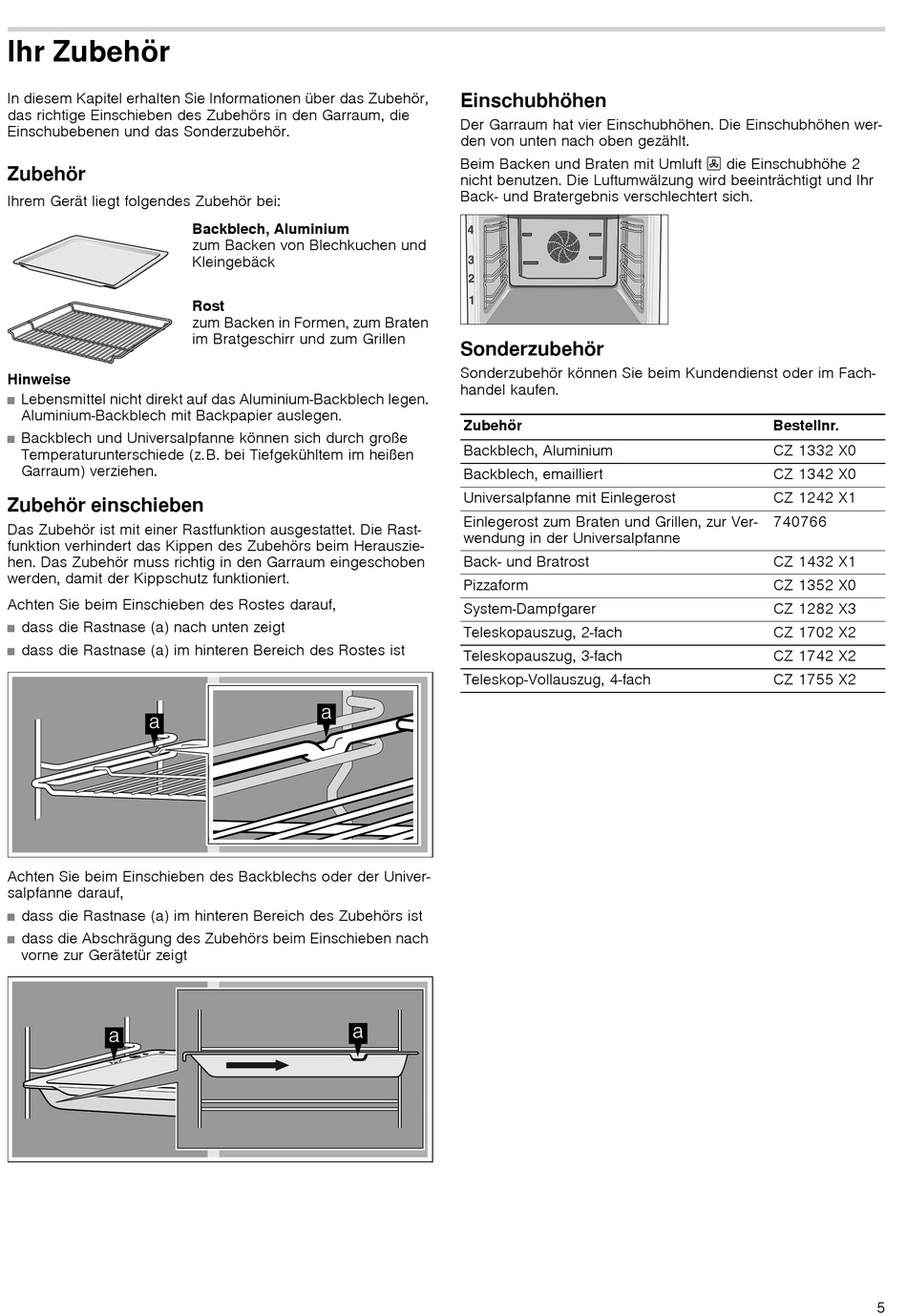 Ihr Zubehör

In diesem Kapitel erhalten Sie Informationen über das Zubehör, das richtige Einschieben des Zubehörs in den Garraum, die Einschubebenen und das Sonderzubehör.

Zubehör

Ihrem Gerät liegt folgendes Zubehör bei:

Backblech, Aluminium
zum Backen von Blechkuchen und Kleingebäck

Rost
zum Backen in Formen, zum Braten im Bratgeschirr und zum Grillen

Hinweise

■ Lebensmittel nicht direkt auf das Aluminium-Backblech legen. Aluminium-Backblech mit Backpapier auslegen.

■ Backblech und Universalpfanne können sich durch große Temperaturunterschiede (z.B. bei Tiefgekühltem im heißen Garraum) verziehen.

Zubehör einschieben

Das Zubehör ist mit einer Rastfunktion ausgestattet. Die Rastfunktion verhindert das Kippen des Zubehörs beim Herausziehen. Das Zubehör muss richtig in den Garraum eingeschoben werden, damit der Kippschutz funktioniert.

Achten Sie beim Einschieben des Rostes darauf,

■ dass die Rastnase (a) nach unten zeigt

■ dass die Rastnase (a) im hinteren Bereich des Rostes ist

a
a

Achten Sie beim Einschieben des Backblechs oder der Universalpfanne darauf,

■ dass die Rastnase (a) im hinteren Bereich des Zubehörs ist

■ dass die Abschrägung des Zubehörs beim Einschieben nach vorne zur Gerätetür zeigt

a
a

Einschubhöhen

Der Garraum hat vier Einschubhöhen. Die Einschubhöhen werden von unten nach oben gezählt.

Beim Backen und Braten mit Umluft die Einschubhöhe 2 nicht benutzen. Die Luftumwälzung wird beeinträchtigt und Ihr Back- und Bratergebnis verschlechtert sich.

4
3
2
1

Sonderzubehör

Sonderzubehör können Sie beim Kundendienst oder im Fachhandel kaufen.

| Zubehör | Bestellnr. |
|---|---|
| Backblech, Aluminium | CZ 1332 X0 |
| Backblech, emailliert | CZ 1342 X0 |
| Universalpfanne mit Einlegerost | CZ 1242 X1 |
| Einlegerost zum Braten und Grillen, zur Verwendung in der Universalpfanne | 740766 |
| Back- und Bratrost | CZ 1432 X1 |
| Pizzaform | CZ 1352 X0 |
| System-Dampfgarer | CZ 1282 X3 |
| Teleskopauszug, 2-fach | CZ 1702 X2 |
| Teleskopauszug, 3-fach | CZ 1742 X2 |
| Teleskop-Vollauszug, 4-fach | CZ 1755 X2 |

5